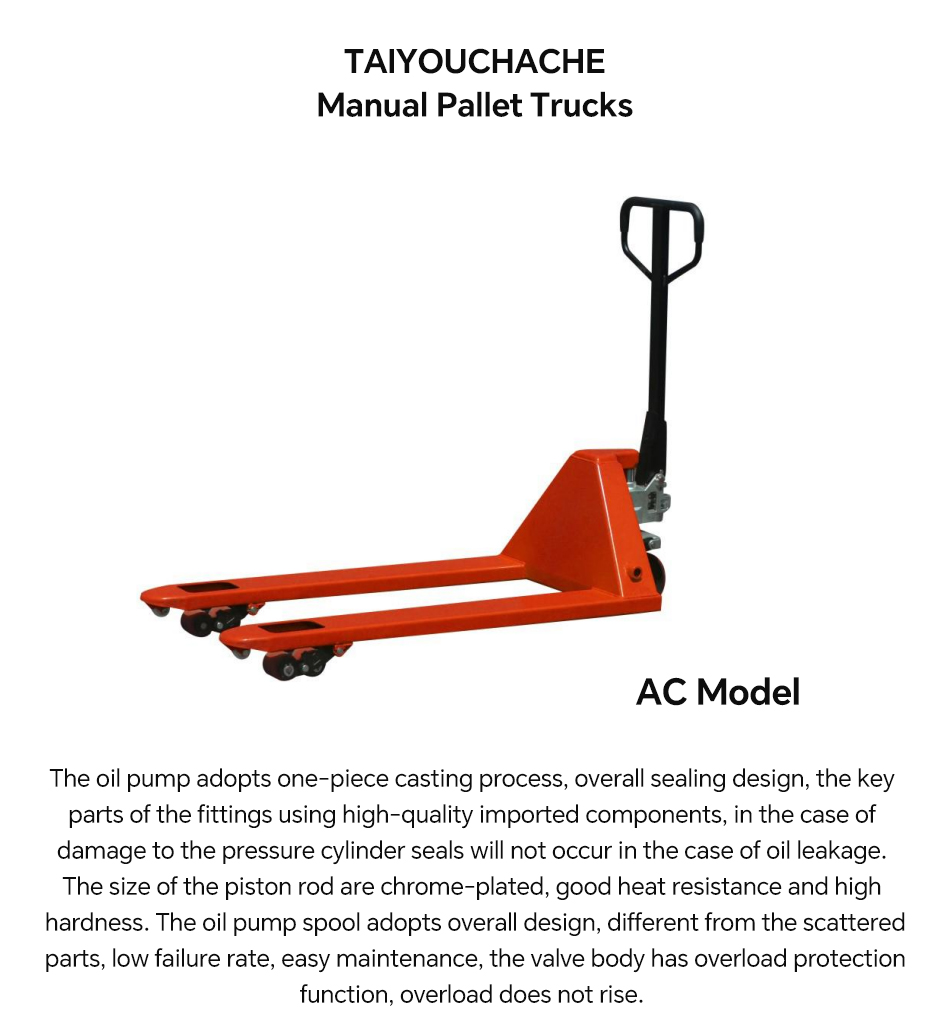 TAIYOUCHACHE
Manual Pallet Trucks

AC Model

The oil pump adopts one-piece casting process, overall sealing design, the key parts of the fittings using high-quality imported components, in the case of damage to the pressure cylinder seals will not occur in the case of oil leakage. The size of the piston rod are chrome-plated, good heat resistance and high hardness. The oil pump spool adopts overall design, different from the scattered parts, low failure rate, easy maintenance, the valve body has overload protection function, overload does not rise.